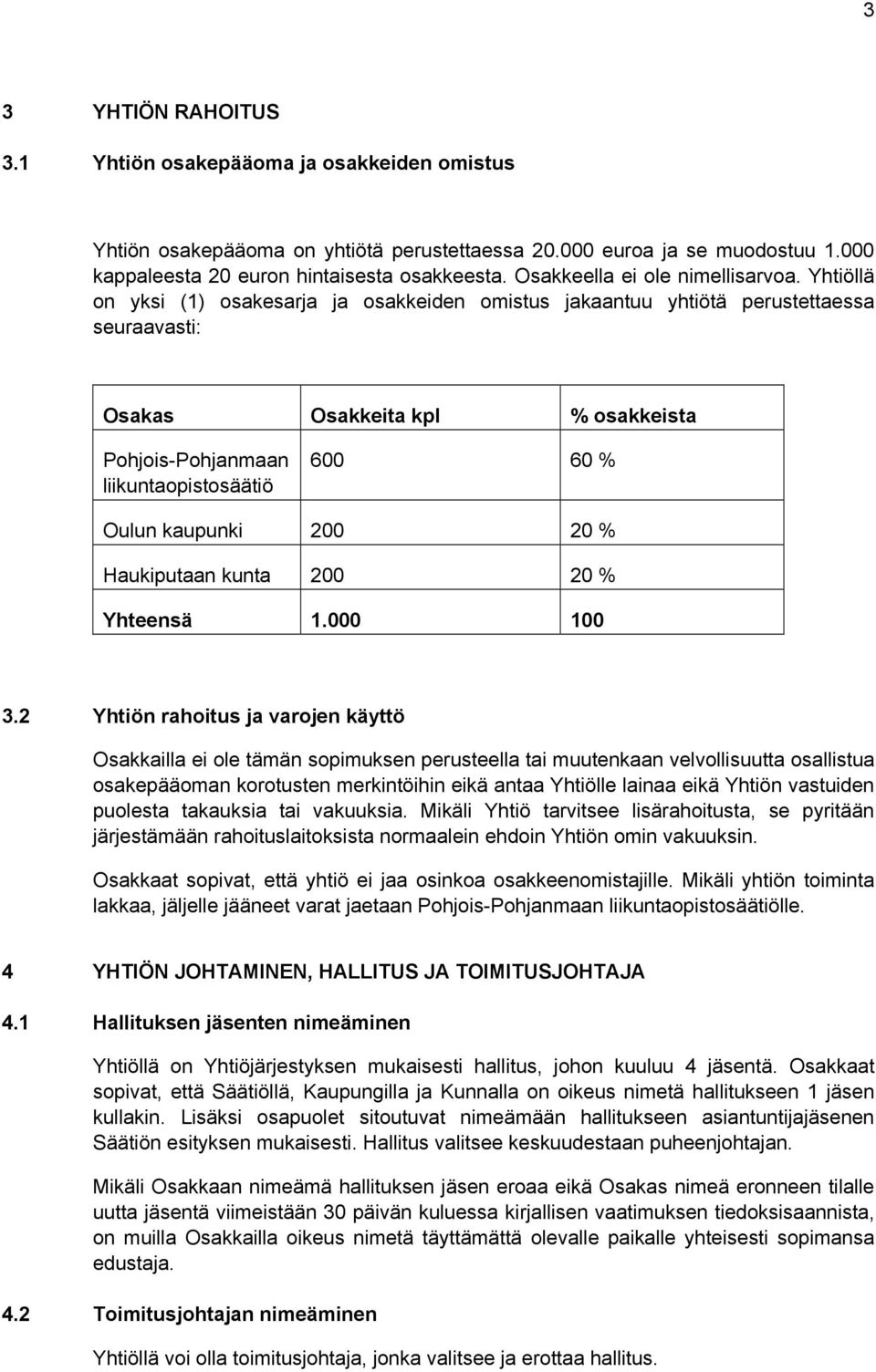 3

3 YHTIÖN RAHOITUS

3.1 Yhtiön osakepääoma ja osakkeiden omistus

Yhtiön osakepääoma on yhtiötä perustettaessa 20.000 euroa ja se muodostuu 1.000 kappaleesta 20 euron hintaisesta osakkeesta. Osakkeella ei ole nimellisarvoa. Yhtiöllä on yksi (1) osakesarja ja osakkeiden omistus jakaantuu yhtiötä perustettaessa seuraavasti:

| Osakas | Osakkeita kpl | % osakkeista |
|---|---|---|
| Pohjois-Pohjanmaan liikuntaopistosäätiö | 600 | 60 % |
| Oulun kaupunki | 200 | 20 % |
| Haukiputaan kunta | 200 | 20 % |
| Yhteensä | 1.000 | 100 |

3.2 Yhtiön rahoitus ja varojen käyttö

Osakkailla ei ole tämän sopimuksen perusteella tai muutenkaan velvollisuutta osallistua osakepääoman korotusten merkintöihin eikä antaa Yhtiölle lainaa eikä Yhtiön vastuiden puolesta takauksia tai vakuuksia. Mikäli Yhtiö tarvitsee lisärahoitusta, se pyritään järjestämään rahoituslaitoksista normaalein ehdoin Yhtiön omin vakuuksin.

Osakkaat sopivat, että yhtiö ei jaa osinkoa osakkeenomistajille. Mikäli yhtiön toiminta lakkaa, jäljelle jääneet varat jaetaan Pohjois-Pohjanmaan liikuntaopistosäätiölle.

4 YHTIÖN JOHTAMINEN, HALLITUS JA TOIMITUSJOHTAJA

4.1 Hallituksen jäsenten nimeäminen

Yhtiöllä on Yhtiöjärjestyksen mukaisesti hallitus, johon kuuluu 4 jäsentä. Osakkaat sopivat, että Säätiöllä, Kaupungilla ja Kunnalla on oikeus nimetä hallitukseen 1 jäsen kullakin. Lisäksi osapuolet sitoutuvat nimeämään hallitukseen asiantuntijajäsenen Säätiön esityksen mukaisesti. Hallitus valitsee keskuudestaan puheenjohtajan.

Mikäli Osakkaan nimeämä hallituksen jäsen eroaa eikä Osakas nimeä eronneen tilalle uutta jäsentä viimeistään 30 päivän kuluessa kirjallisen vaatimuksen tiedoksisaannista, on muilla Osakkailla oikeus nimetä täyttämättä olevalle paikalle yhteisesti sopimansa edustaja.

4.2 Toimitusjohtajan nimeäminen

Yhtiöllä voi olla toimitusjohtaja, jonka valitsee ja erottaa hallitus.